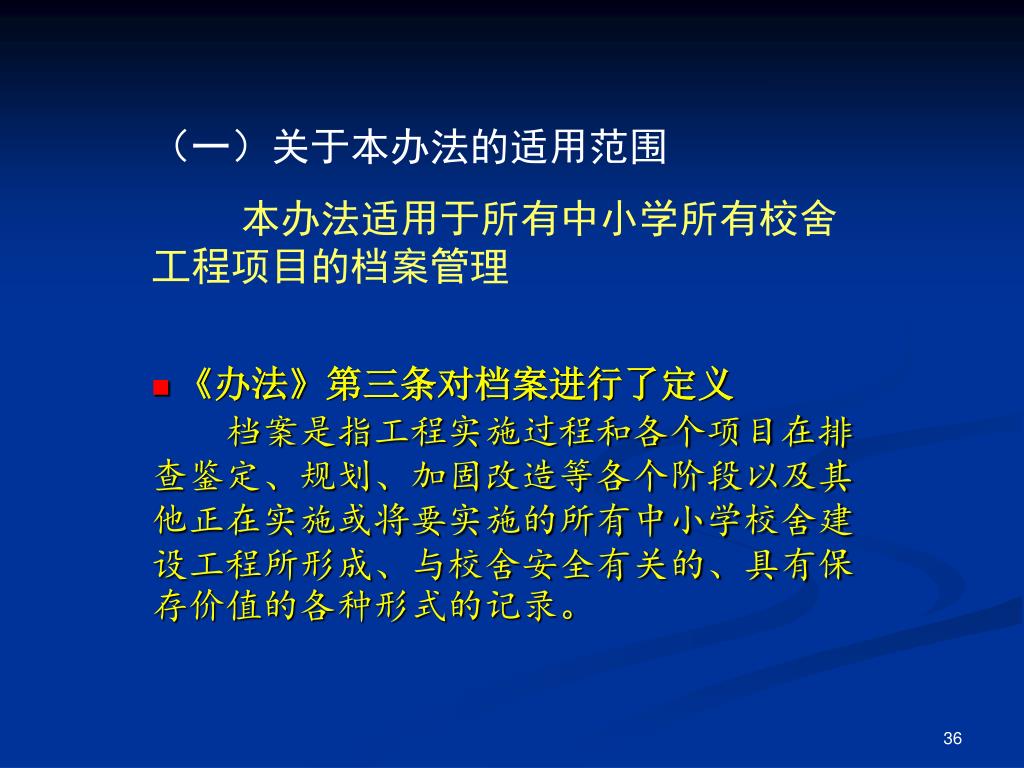 （一）关于本办法的适用范围

本办法适用于所有中小学所有校舍工程项目的档案管理

《办法》第三条对档案进行了定义

档案是指工程实施过程和各个项目在排查鉴定、规划、加固改造等各个阶段以及其他正在实施或将要实施的所有中小学校舍建设工程所形成、与校舍安全有关的、具有保存价值的各种形式的记录。

36